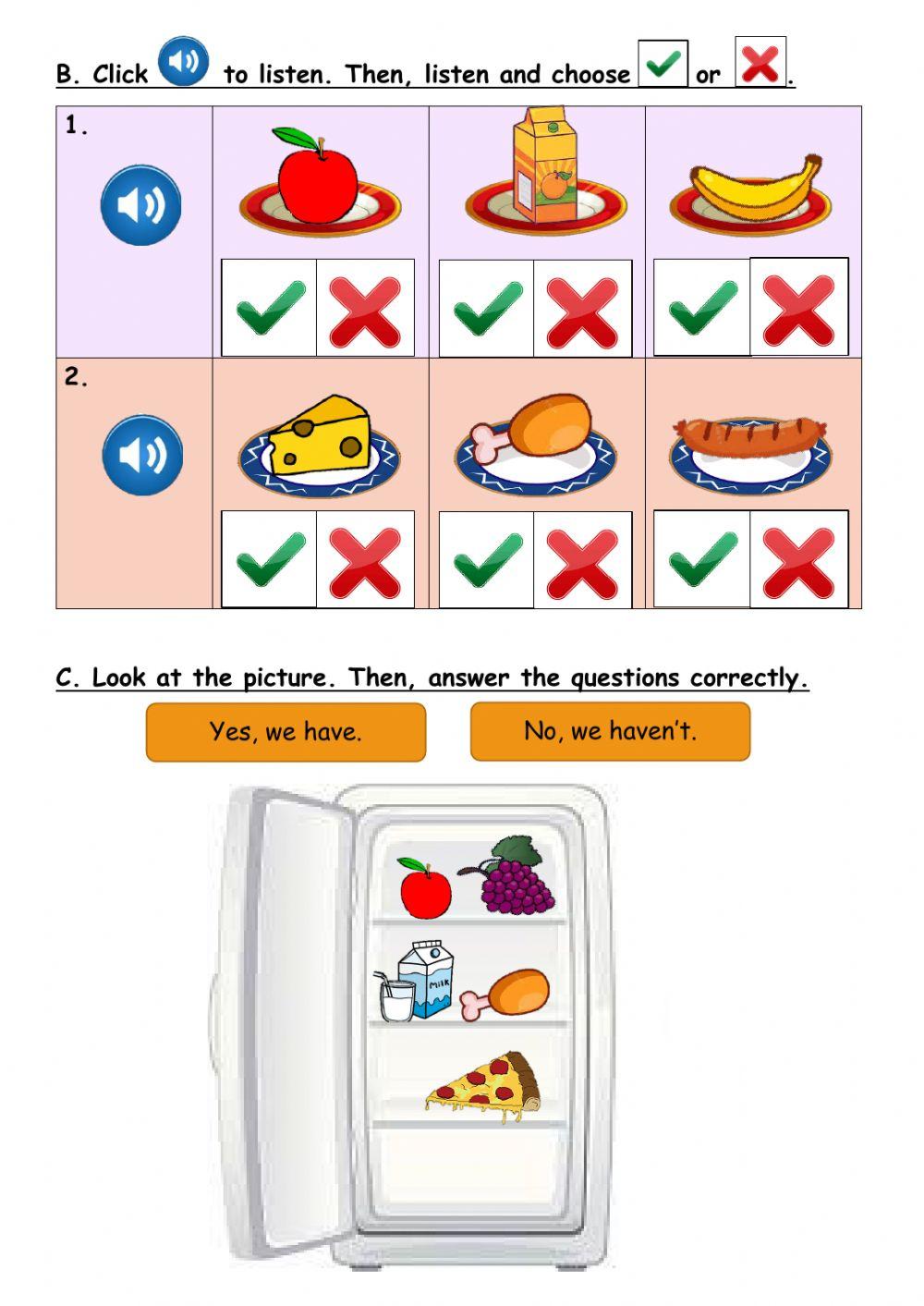 B. Click to listen. Then, listen and choose or .

1.

2.

C. Look at the picture. Then, answer the questions correctly.

Yes, we have.

No, we haven't.

MILK